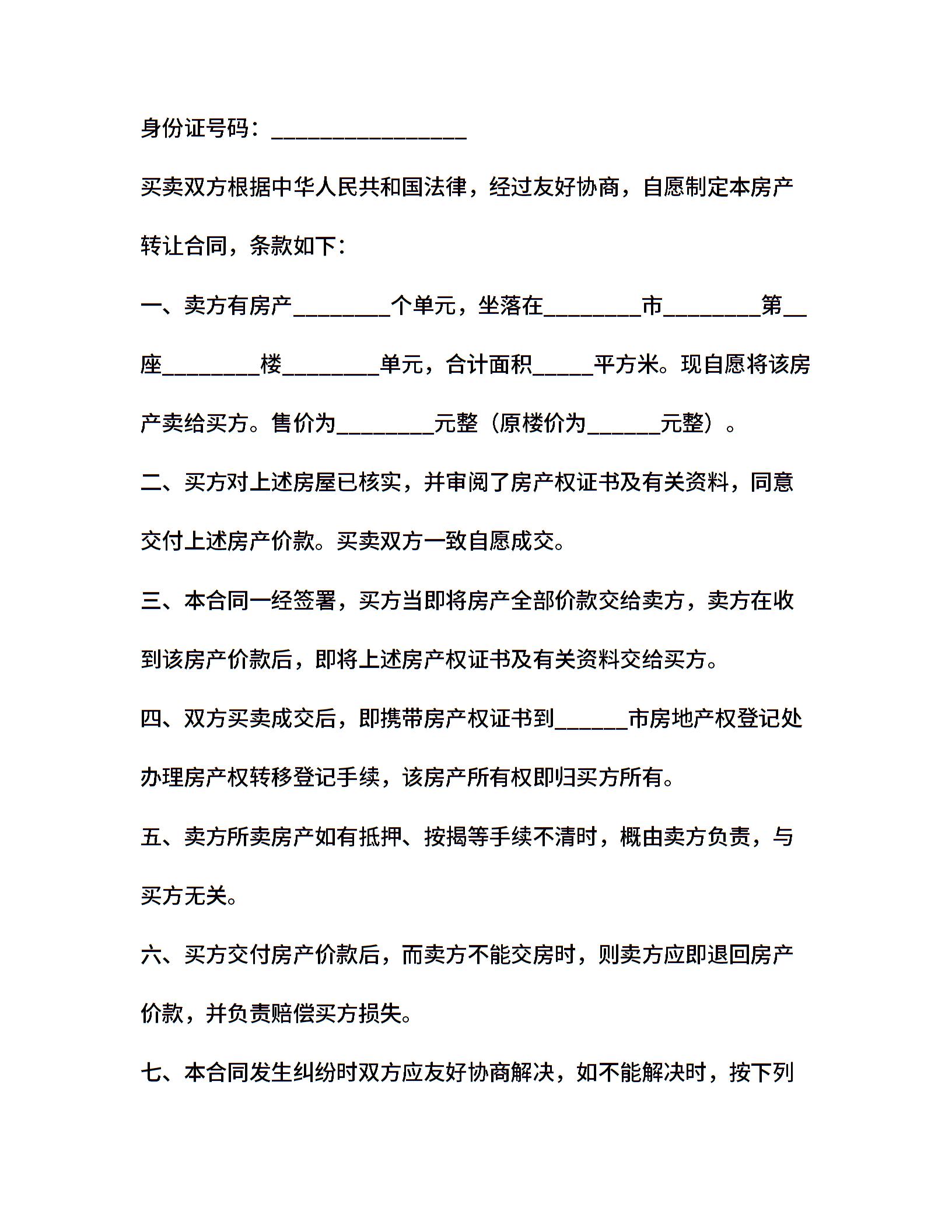 身份证号码：________________

买卖双方根据中华人民共和国法律，经过友好协商，自愿制定本房产转让合同，条款如下：

一、卖方有房产________个单元，坐落在________市________第__座________楼________单元，合计面积_____平方米。现自愿将该房产卖给买方。售价为________元整（原楼价为______元整）。

二、买方对上述房屋已核实，并审阅了房产权证书及有关资料，同意交付上述房产价款。买卖双方一致自愿成交。

三、本合同一经签署，买方当即将房产全部价款交给卖方，卖方在收到该房产价款后，即将上述房产权证书及有关资料交给买方。

四、双方买卖成交后，即携带房产权证书到______市房地产权登记处办理房产权转移登记手续，该房产所有权即归买方所有。

五、卖方所卖房产如有抵押、按揭等手续不清时，概由卖方负责，与买方无关。

六、买方交付房产价款后，而卖方不能交房时，则卖方应即退回房产价款，并负责赔偿买方损失。

七、本合同发生纠纷时双方应友好协商解决，如不能解决时，按下列